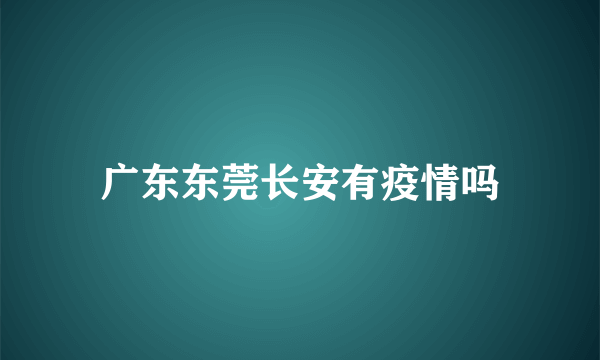 广东东莞长安有疫情吗